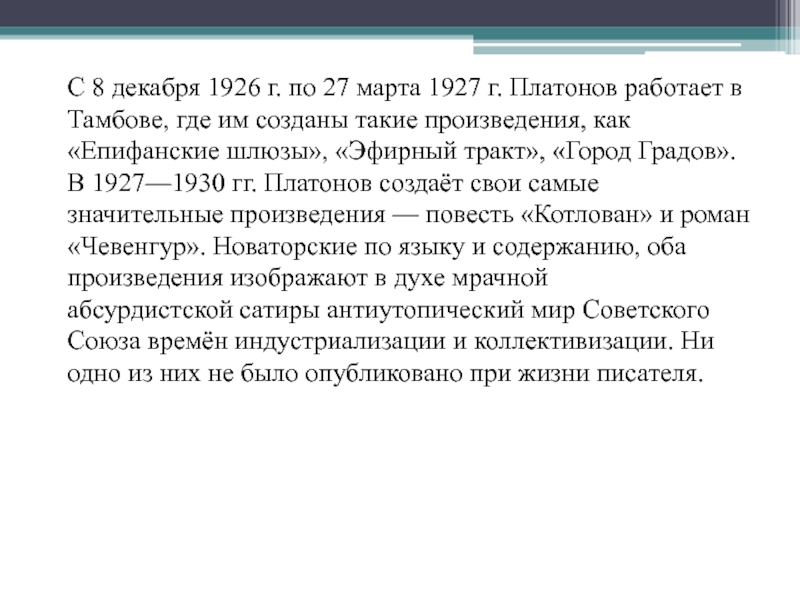 С 8 декабря 1926 г. по 27 марта 1927 г. Платонов работает в Тамбове, где им созданы такие произведения, как «Епифанские шлюзы», «Эфирный тракт», «Город Градов». В 1927—1930 гг. Платонов создаёт свои самые значительные произведения — повесть «Котлован» и роман «Чевенгур». Новаторские по языку и содержанию, оба произведения изображают в духе мрачной абсурдистской сатиры антиутопический мир Советского Союза времён индустриализации и коллективизации. Ни одно из них не было опубликовано при жизни писателя.